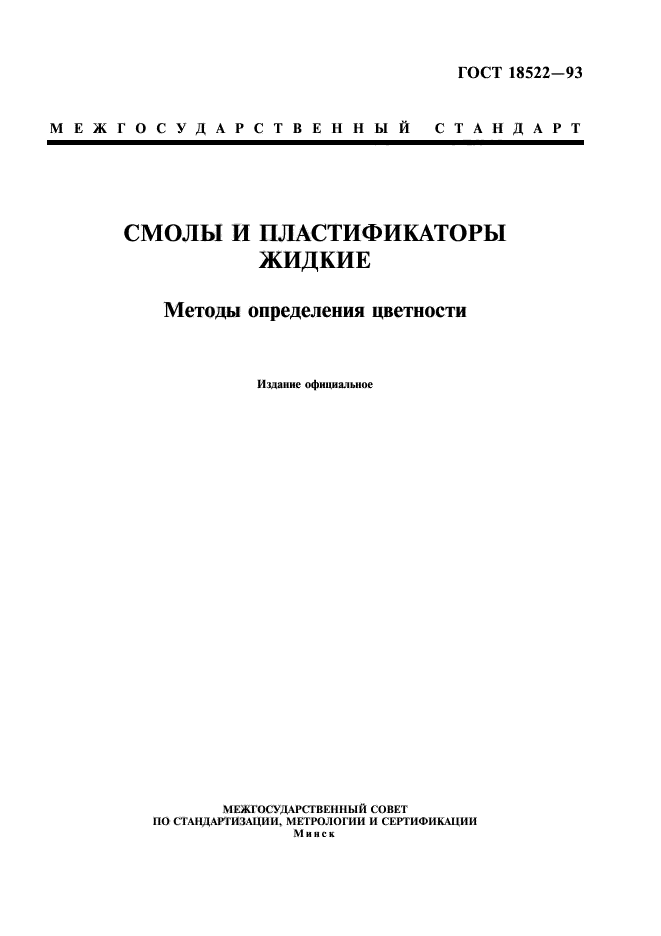 ГОСТ 18522—93

МЕЖГОСУДАРСТВЕННЫЙ СТАНДАРТ

СМОЛЫ И ПЛАСТИФИКАТОРЫ ЖИДКИЕ

Методы определения цветности

Издание официальное

МЕЖГОСУДАРСТВЕННЫЙ СОВЕТ
ПО СТАНДАРТИЗАЦИИ, МЕТРОЛОГИИ И СЕРТИФИКАЦИИ
Минск